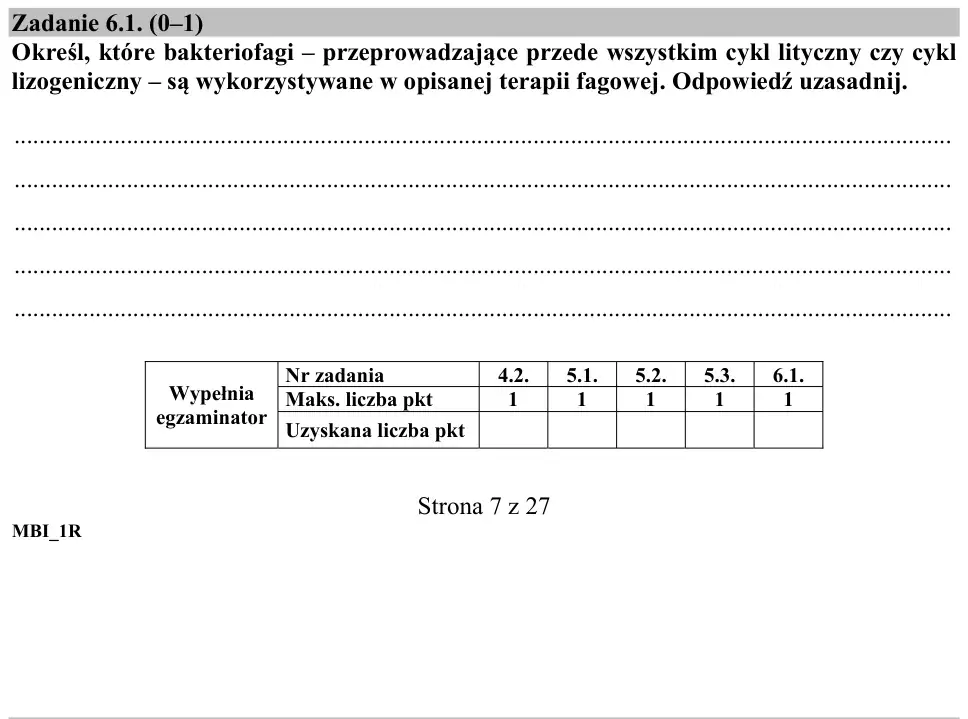 Zadanie 6.1. (0–1)

Określ, które bakteriofagi – przeprowadzające przede wszystkim cykl lityczny czy cykl lizogeniczny – są wykorzystywane w opisanej terapii fagowej. Odpowiedź uzasadnij.

____
____
____
____
____

| Wypełnia egzaminator | Nr zadania | 4.2. | 5.1. | 5.2. | 5.3. | 6.1. |
|---|---|---|---|---|---|---|
| | Maks. liczba pkt | 1 | 1 | 1 | 1 | 1 |
| | Uzyskana liczba pkt | | | | | |

Strona 7 z 27

MBI_1R